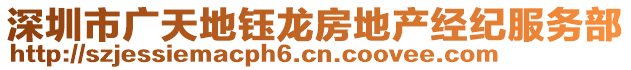 深圳市广天地钰龙房地产经纪服务部
http://szjessiemacph6.cn.coovee.com